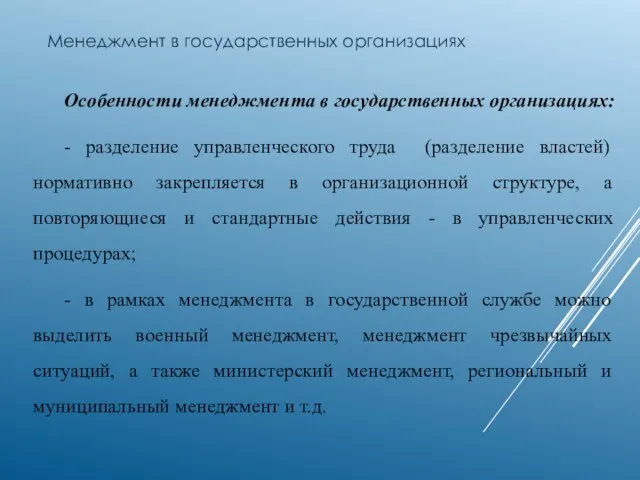 Менеджмент в государственных организациях

Особенности менеджмента в государственных организациях:

- разделение управленческого труда (разделение властей) нормативно закрепляется в организационной структуре, а повторяющиеся и стандартные действия - в управленческих процедурах;

- в рамках менеджмента в государственной службе можно выделить военный менеджмент, менеджмент чрезвычайных ситуаций, а также министерский менеджмент, региональный и муниципальный менеджмент и т.д.